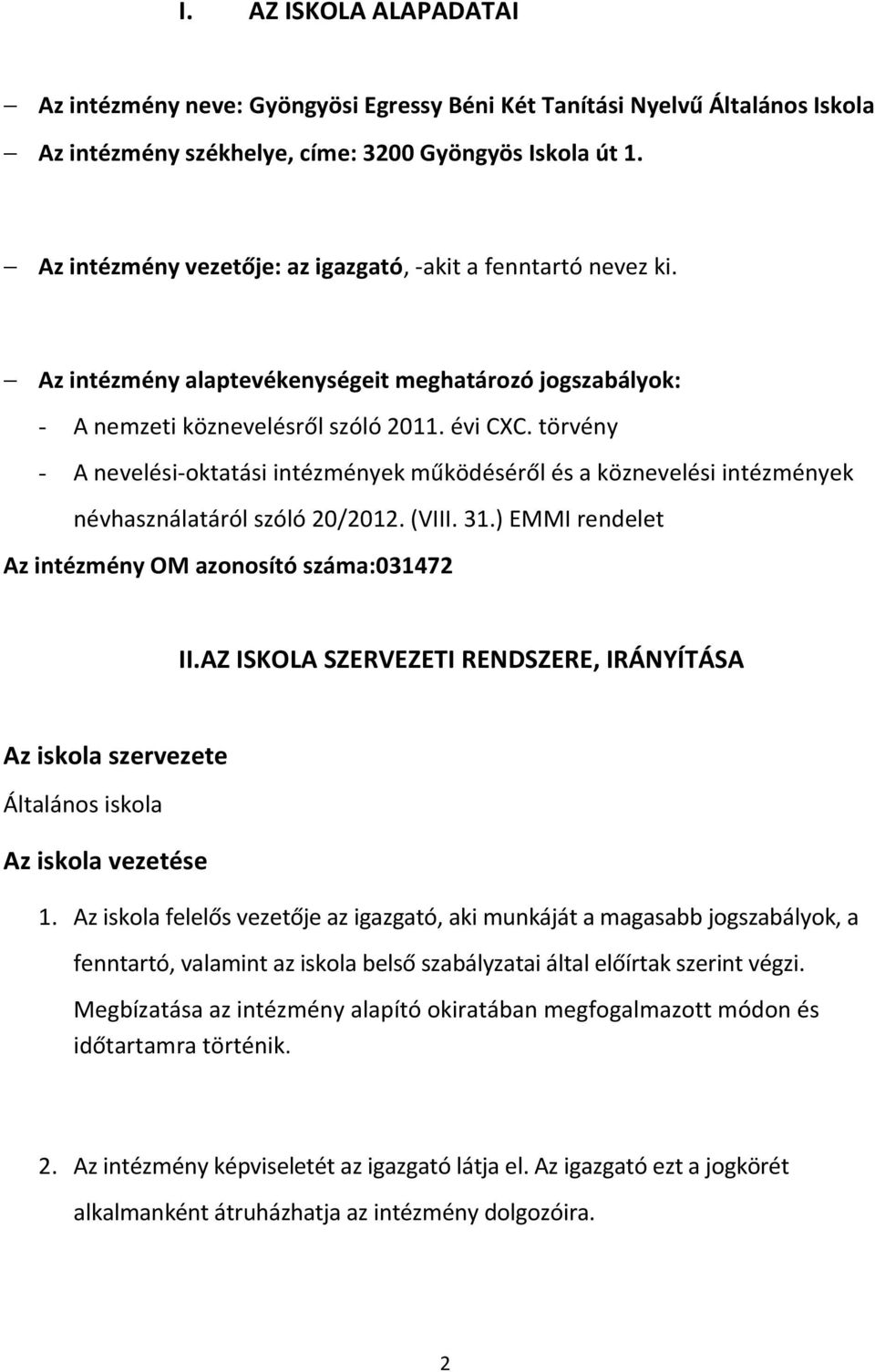 I. AZ ISKOLA ALAPADATAI

– Az intézmény neve: Gyöngyösi Egressy Béni Két Tanítási Nyelvű Általános Iskola
– Az intézmény székhelye, címe: 3200 Gyöngyös Iskola út 1.

– Az intézmény vezetője: az igazgató, -akit a fenntartó nevez ki.

– Az intézmény alaptevékenységeit meghatározó jogszabályok:
- A nemzeti köznevelésről szóló 2011. évi CXC. törvény
- A nevelési-oktatási intézmények működéséről és a köznevelési intézmények névhasználatáról szóló 20/2012. (VIII. 31.) EMMI rendelet

Az intézmény OM azonosító száma:031472

II.AZ ISKOLA SZERVEZETI RENDSZERE, IRÁNYÍTÁSA

Az iskola szervezete

Általános iskola

Az iskola vezetése

1. Az iskola felelős vezetője az igazgató, aki munkáját a magasabb jogszabályok, a fenntartó, valamint az iskola belső szabályzatai által előírtak szerint végzi. Megbízatása az intézmény alapító okiratában megfogalmazott módon és időtartamra történik.

2. Az intézmény képviseletét az igazgató látja el. Az igazgató ezt a jogkörét alkalmanként átruházhatja az intézmény dolgozóira.

2